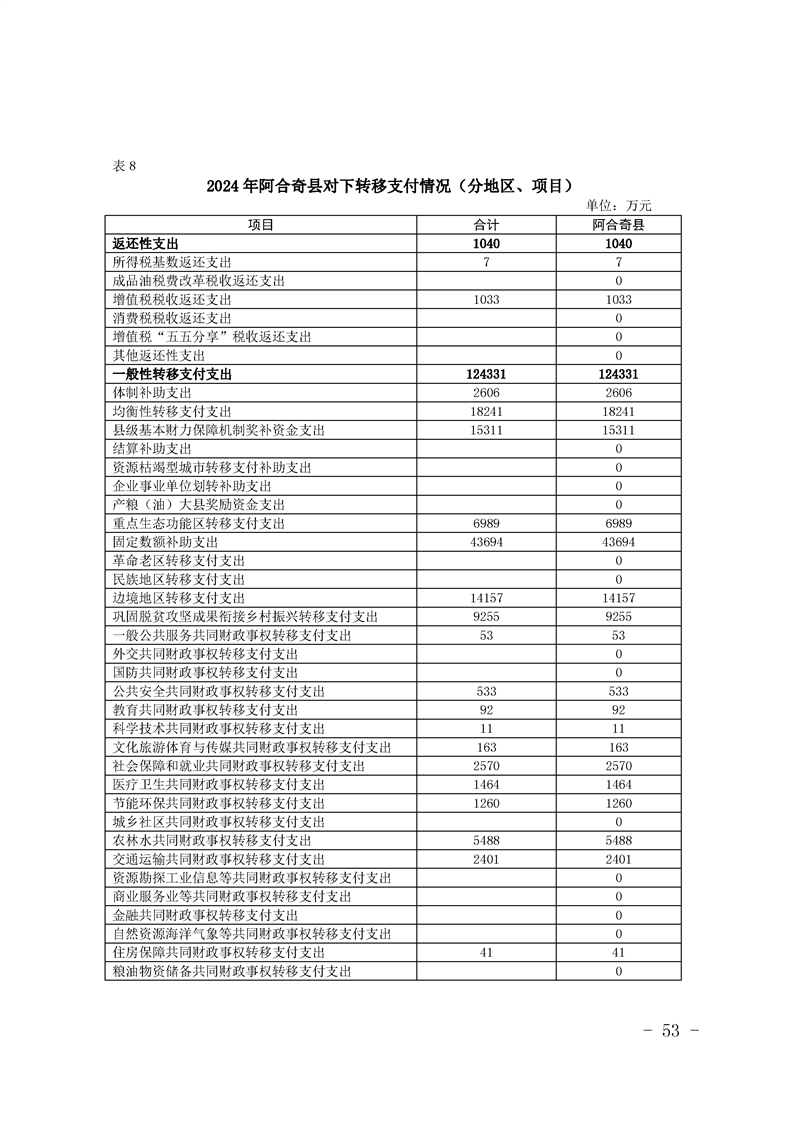 表 8

2024 年阿合奇县对下转移支付情况（分地区、项目）

单位：万元

| 项目 | 合计 | 阿合奇县 |
|---|---|---|
| 返还性支出 | 1040 | 1040 |
| 所得税基数返还支出 | 7 | 7 |
| 成品油税费改革税收返还支出 |  | 0 |
| 增值税税收返还支出 | 1033 | 1033 |
| 消费税税收返还支出 |  | 0 |
| 增值税“五五分享”税收返还支出 |  | 0 |
| 其他返还性支出 |  | 0 |
| 一般性转移支付支出 | 124331 | 124331 |
| 体制补助支出 | 2606 | 2606 |
| 均衡性转移支付支出 | 18241 | 18241 |
| 县级基本财力保障机制奖补资金支出 | 15311 | 15311 |
| 结算补助支出 |  | 0 |
| 资源枯竭型城市转移支付补助支出 |  | 0 |
| 企业事业单位划转补助支出 |  | 0 |
| 产粮（油）大县奖励资金支出 |  | 0 |
| 重点生态功能区转移支付支出 | 6989 | 6989 |
| 固定数额补助支出 | 43694 | 43694 |
| 革命老区转移支付支出 |  | 0 |
| 民族地区转移支付支出 |  | 0 |
| 边境地区转移支付支出 | 14157 | 14157 |
| 巩固脱贫攻坚成果衔接乡村振兴转移支付支出 | 9255 | 9255 |
| 一般公共服务共同财政事权转移支付支出 | 53 | 53 |
| 外交共同财政事权转移支付支出 |  | 0 |
| 国防共同财政事权转移支付支出 |  | 0 |
| 公共安全共同财政事权转移支付支出 | 533 | 533 |
| 教育共同财政事权转移支付支出 | 92 | 92 |
| 科学技术共同财政事权转移支付支出 | 11 | 11 |
| 文化旅游体育与传媒共同财政事权转移支付支出 | 163 | 163 |
| 社会保障和就业共同财政事权转移支付支出 | 2570 | 2570 |
| 医疗卫生共同财政事权转移支付支出 | 1464 | 1464 |
| 节能环保共同财政事权转移支付支出 | 1260 | 1260 |
| 城乡社区共同财政事权转移支付支出 |  | 0 |
| 农林水共同财政事权转移支付支出 | 5488 | 5488 |
| 交通运输共同财政事权转移支付支出 | 2401 | 2401 |
| 资源勘探工业信息等共同财政事权转移支付支出 |  | 0 |
| 商业服务业等共同财政事权转移支付支出 |  | 0 |
| 金融共同财政事权转移支付支出 |  | 0 |
| 自然资源海洋气象等共同财政事权转移支付支出 |  | 0 |
| 住房保障共同财政事权转移支付支出 | 41 | 41 |
| 粮油物资储备共同财政事权转移支付支出 |  | 0 |

－ 53 －